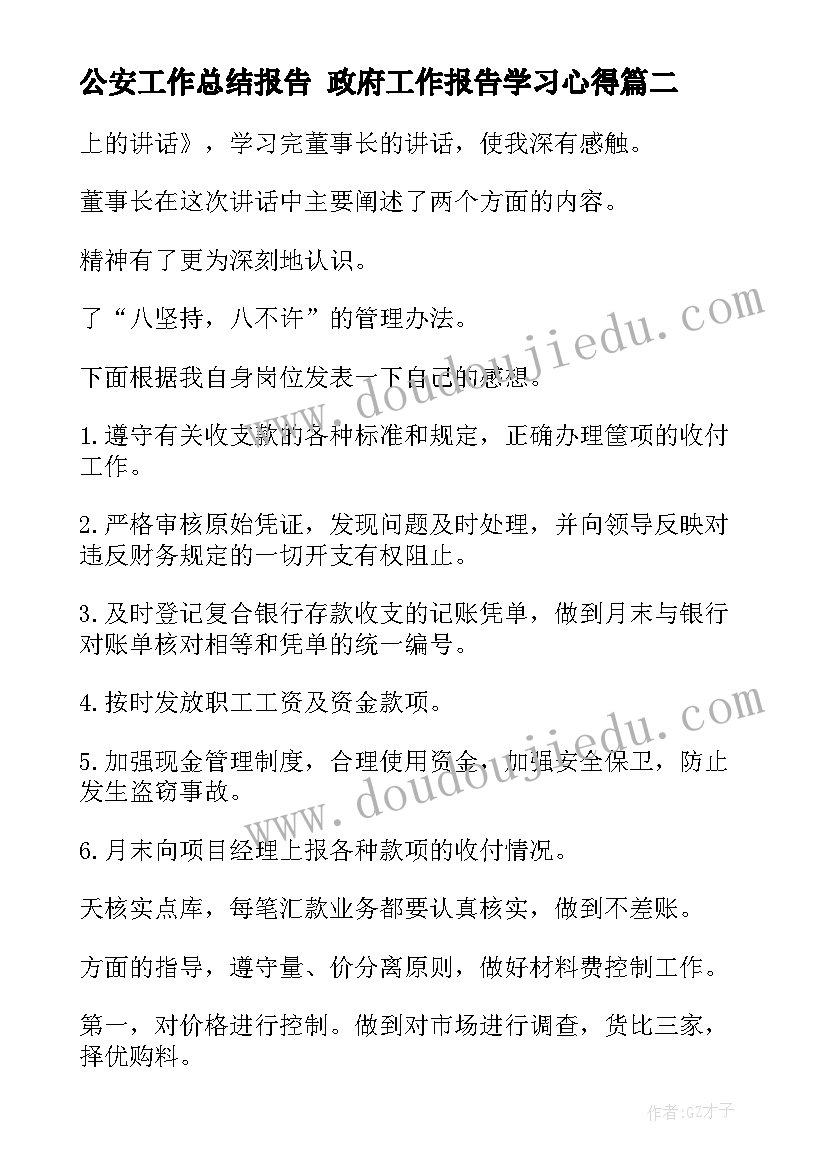 公安工作总结报告 政府工作报告学习心得篇二

上的讲话》，学习完董事长的讲话，使我深有感触。

董事长在这次讲话中主要阐述了两个方面的内容。

精神有了更为深刻地认识。

了“八坚持，八不许”的管理办法。

下面根据我自身岗位发表一下自己的感想。

1.遵守有关收支款的各种标准和规定，正确办理筐项的收付工作。

2.严格审核原始凭证，发现问题及时处理，并向领导反映对违反财务规定的一切开支有权阻止。

3.及时登记复合银行存款收支的记账凭单，做到月末与银行对账单核对相等和凭单的统一编号。

4.按时发放职工工资及资金款项。

5.加强现金管理制度，合理使用资金，加强安全保卫，防止发生盗窃事故。

6.月末向项目经理上报各种款项的收付情况。

天核实点库，每笔汇款业务都要认真核实，做到不差账。

方面的指导，遵守量、价分离原则，做好材料费控制工作。

第一，对价格进行控制。做到对市场进行调查，货比三家，择优购料。

www.doudoujiedu.com

www.doudoujiedu.com

作者:GZ才子